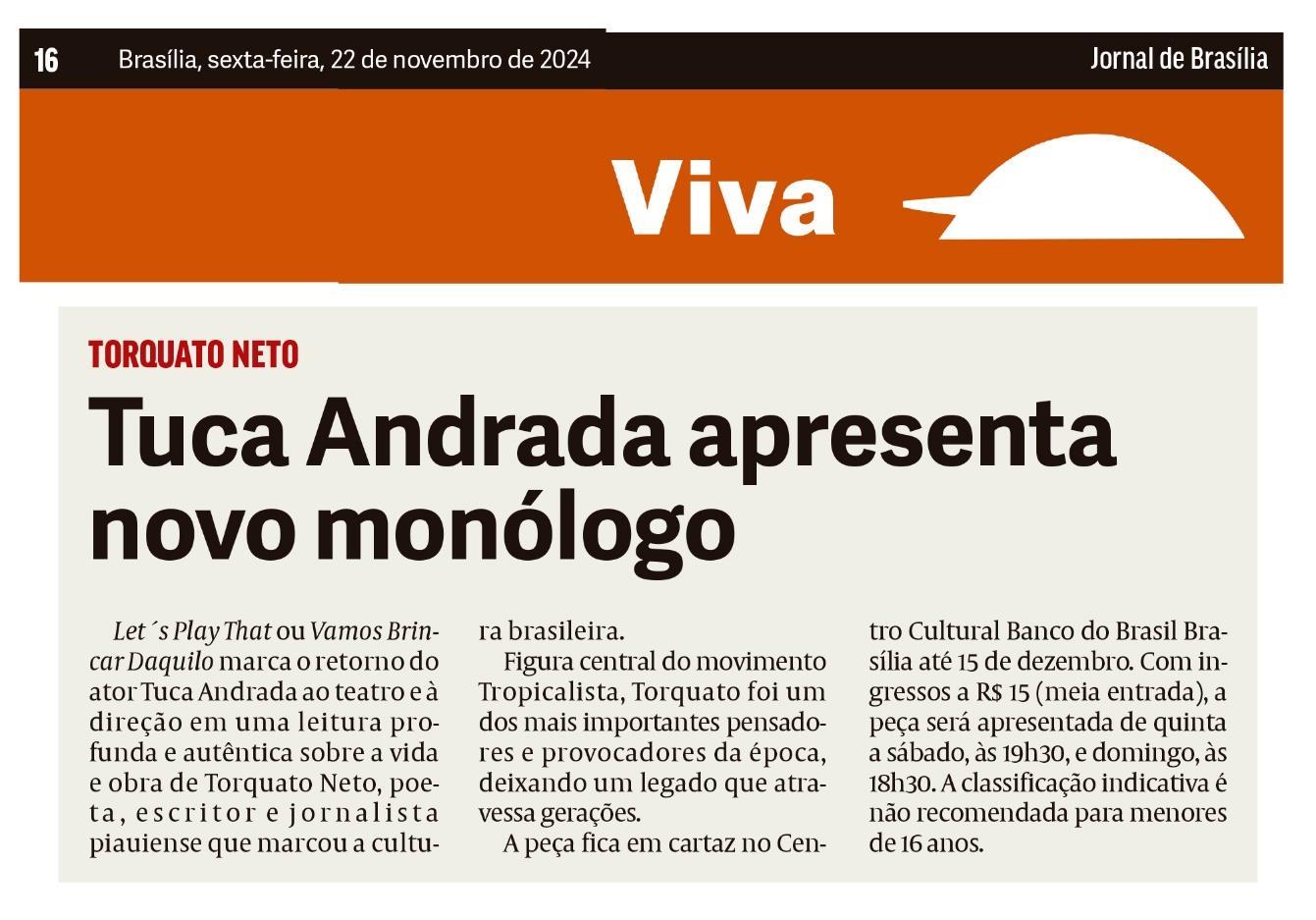 16 Brasília, sexta-feira, 22 de novembro de 2024 Jornal de Brasília

Viva

TORQUATO NETO

Tuca Andrada apresenta novo monólogo

Let´s Play That ou Vamos Brincar Daquilo marca o retorno do ator Tuca Andrada ao teatro e à direção em uma leitura profunda e autêntica sobre a vida e obra de Torquato Neto, poeta, escritor e jornalista piauiense que marcou a cultura brasileira.

Figura central do movimento Tropicalista, Torquato foi um dos mais importantes pensadores e provocadores da época, deixando um legado que atravessa gerações.

A peça fica em cartaz no Centro Cultural Banco do Brasil Brasília até 15 de dezembro. Com ingressos a R$ 15 (meia entrada), a peça será apresentada de quinta a sábado, às 19h30, e domingo, às 18h30. A classificação indicativa é não recomendada para menores de 16 anos.